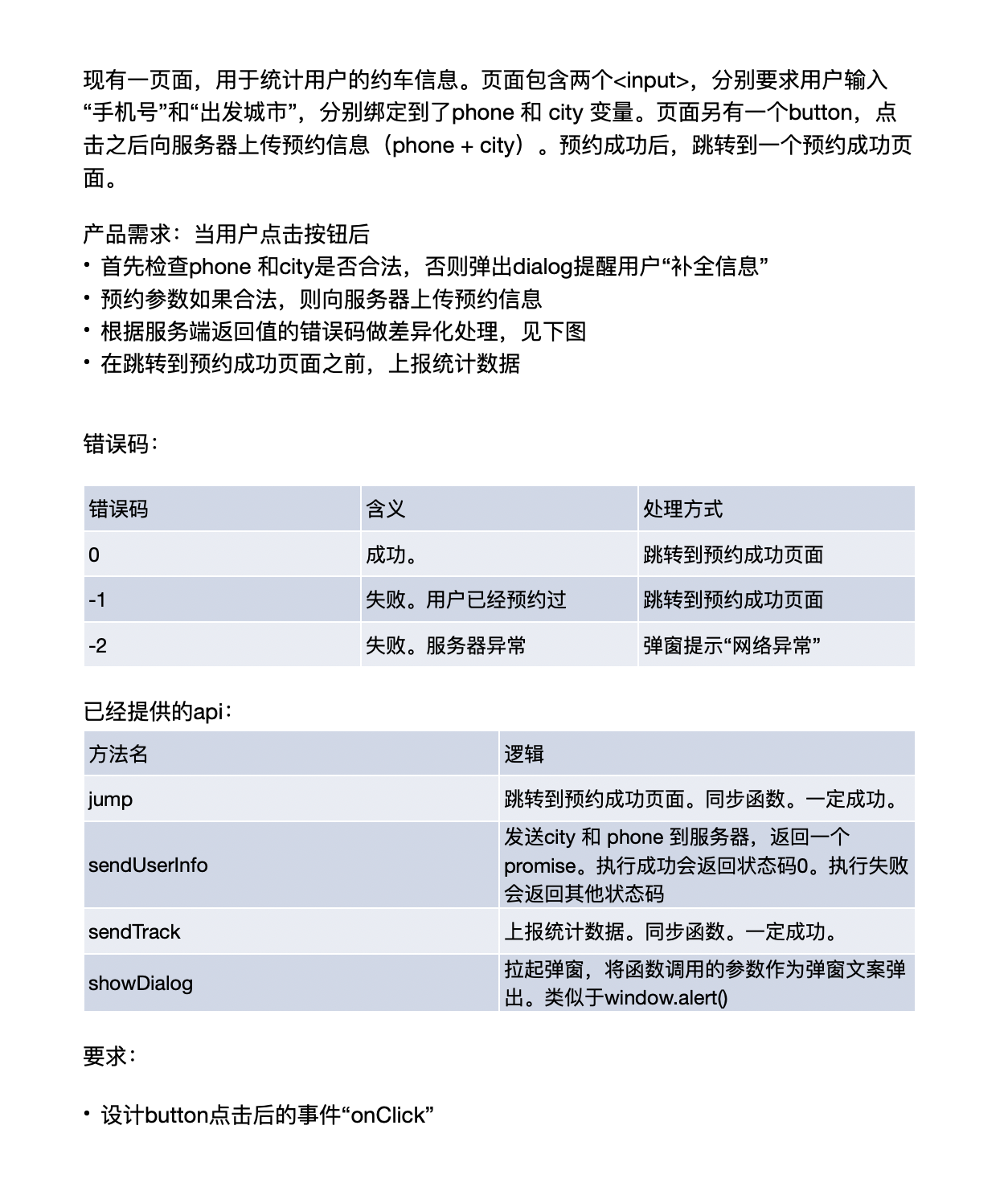 现有一页面，用于统计用户的约车信息。页面包含两个<input>，分别要求用户输入“手机号”和“出发城市”，分别绑定到了phone 和 city 变量。页面另有一个button，点击之后向服务器上传预约信息（phone + city）。预约成功后，跳转到一个预约成功页面。

产品需求：当用户点击按钮后
• 首先检查phone 和city是否合法，否则弹出dialog提醒用户“补全信息”
• 预约参数如果合法，则向服务器上传预约信息
• 根据服务端返回值的错误码做差异化处理，见下图
• 在跳转到预约成功页面之前，上报统计数据

错误码：

| 错误码 | 含义 | 处理方式 |
|---|---|---|
| 0 | 成功。 | 跳转到预约成功页面 |
| -1 | 失败。用户已经预约过 | 跳转到预约成功页面 |
| -2 | 失败。服务器异常 | 弹窗提示“网络异常” |

已经提供的api：

| 方法名 | 逻辑 |
|---|---|
| jump | 跳转到预约成功页面。同步函数。一定成功。 |
| sendUserInfo | 发送city 和 phone 到服务器，返回一个promise。执行成功会返回状态码0。执行失败会返回其他状态码 |
| sendTrack | 上报统计数据。同步函数。一定成功。 |
| showDialog | 拉起弹窗，将函数调用的参数作为弹窗文案弹出。类似于window.alert() |

要求：

• 设计button点击后的事件“onClick”